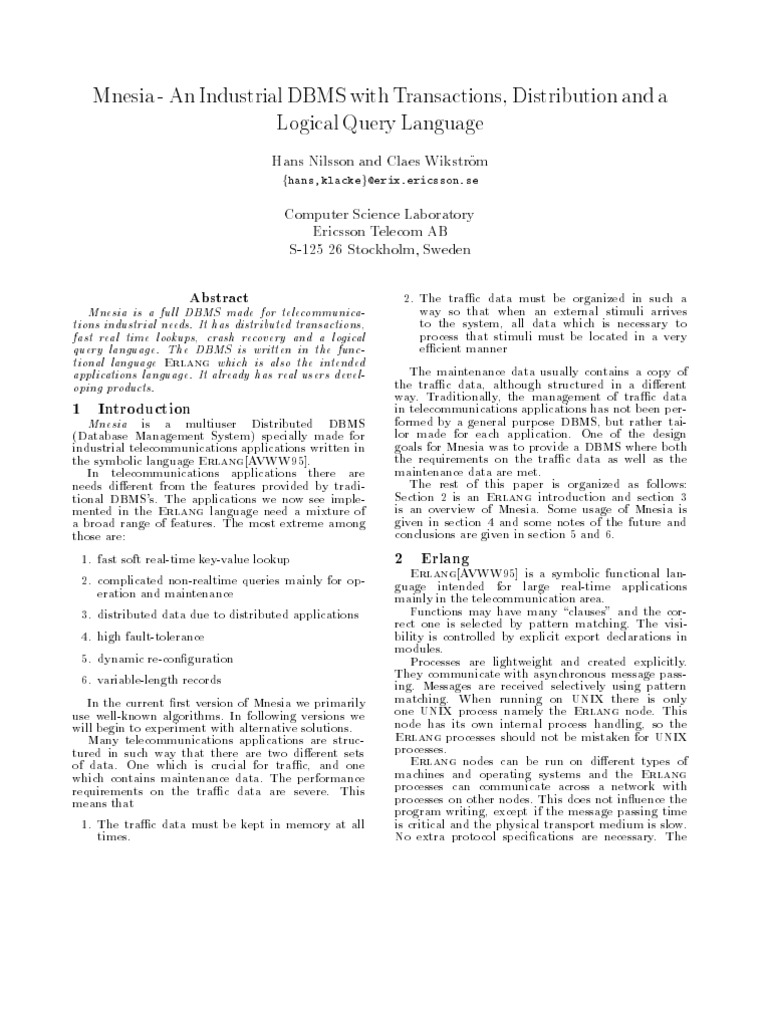 Mnesia - An Industrial DBMS with Transactions, Distribution and a Logical Query Language

Hans Nilsson and Claes Wikström

{hans,klacke}@erix.ericsson.se

Computer Science Laboratory
Ericsson Telecom AB
S-125 26 Stockholm, Sweden

Abstract

Mnesia is a full DBMS made for telecommunications industrial needs. It has distributed transactions, fast real time lookups, crash recovery and a logical query language. The DBMS is written in the functional language Erlang which is also the intended applications language. It already has real users developing products.

1 Introduction

Mnesia is a multiuser Distributed DBMS (Database Management System) specially made for industrial telecommunications applications written in the symbolic language Erlang[AVWW95].

In telecommunications applications there are needs different from the features provided by traditional DBMS's. The applications we now see implemented in the Erlang language need a mixture of a broad range of features. The most extreme among those are:

1. fast soft real-time key-value lookup

2. complicated non-realtime queries mainly for operation and maintenance

3. distributed data due to distributed applications

4. high fault-tolerance

5. dynamic re-configuration

6. variable-length records

In the current first version of Mnesia we primarily use well-known algorithms. In following versions we will begin to experiment with alternative solutions.

Many telecommunications applications are structured in such way that there are two different sets of data. One which is crucial for traffic, and one which contains maintenance data. The performance requirements on the traffic data are severe. This means that

1. The traffic data must be kept in memory at all times.

2. The traffic data must be organized in such a way so that when an external stimuli arrives to the system, all data which is necessary to process that stimuli must be located in a very efficient manner

The maintenance data usually contains a copy of the traffic data, although structured in a different way. Traditionally, the management of traffic data in telecommunications applications has not been performed by a general purpose DBMS, but rather tailor made for each application. One of the design goals for Mnesia was to provide a DBMS where both the requirements on the traffic data as well as the maintenance data are met.

The rest of this paper is organized as follows: Section 2 is an Erlang introduction and section 3 is an overview of Mnesia. Some usage of Mnesia is given in section 4 and some notes of the future and conclusions are given in section 5 and 6.

2 Erlang

Erlang[AVWW95] is a symbolic functional language intended for large real-time applications mainly in the telecommunication area.

Functions may have many "clauses" and the correct one is selected by pattern matching. The visibility is controlled by explicit export declarations in modules.

Processes are lightweight and created explicitly. They communicate with asynchronous message passing. Messages are received selectively using pattern matching. When running on UNIX there is only one UNIX process namely the Erlang node. This node has its own internal process handling, so the Erlang processes should not be mistaken for UNIX processes.

Erlang nodes can be run on different types of machines and operating systems and the Erlang processes can communicate across a network with processes on other nodes. This does not influence the program writing, except if the message passing time is critical and the physical transport medium is slow. No extra protocol specifications are necessary. The